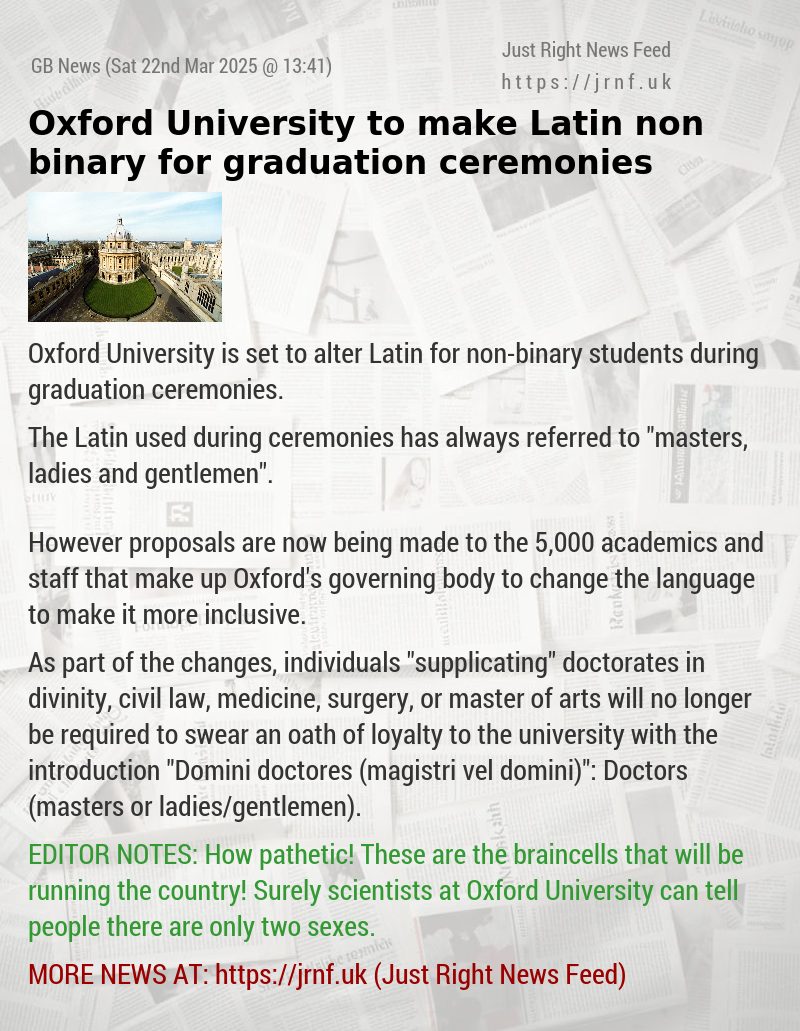 GB News (Sat 22nd Mar 2025 @ 13:41)

Just Right News Feed
https://jrnf.uk

Oxford University to make Latin non binary for graduation ceremonies

Oxford University is set to alter Latin for non-binary students during graduation ceremonies.

The Latin used during ceremonies has always referred to "masters, ladies and gentlemen".

However proposals are now being made to the 5,000 academics and staff that make up Oxford's governing body to change the language to make it more inclusive.

As part of the changes, individuals "supplicating" doctorates in divinity, civil law, medicine, surgery, or master of arts will no longer be required to swear an oath of loyalty to the university with the introduction "Domini doctores (magistri vel domini)": Doctors (masters or ladies/gentlemen).

EDITOR NOTES: How pathetic! These are the braincells that will be running the country! Surely scientists at Oxford University can tell people there are only two sexes.

MORE NEWS AT: https://jrnf.uk (Just Right News Feed)